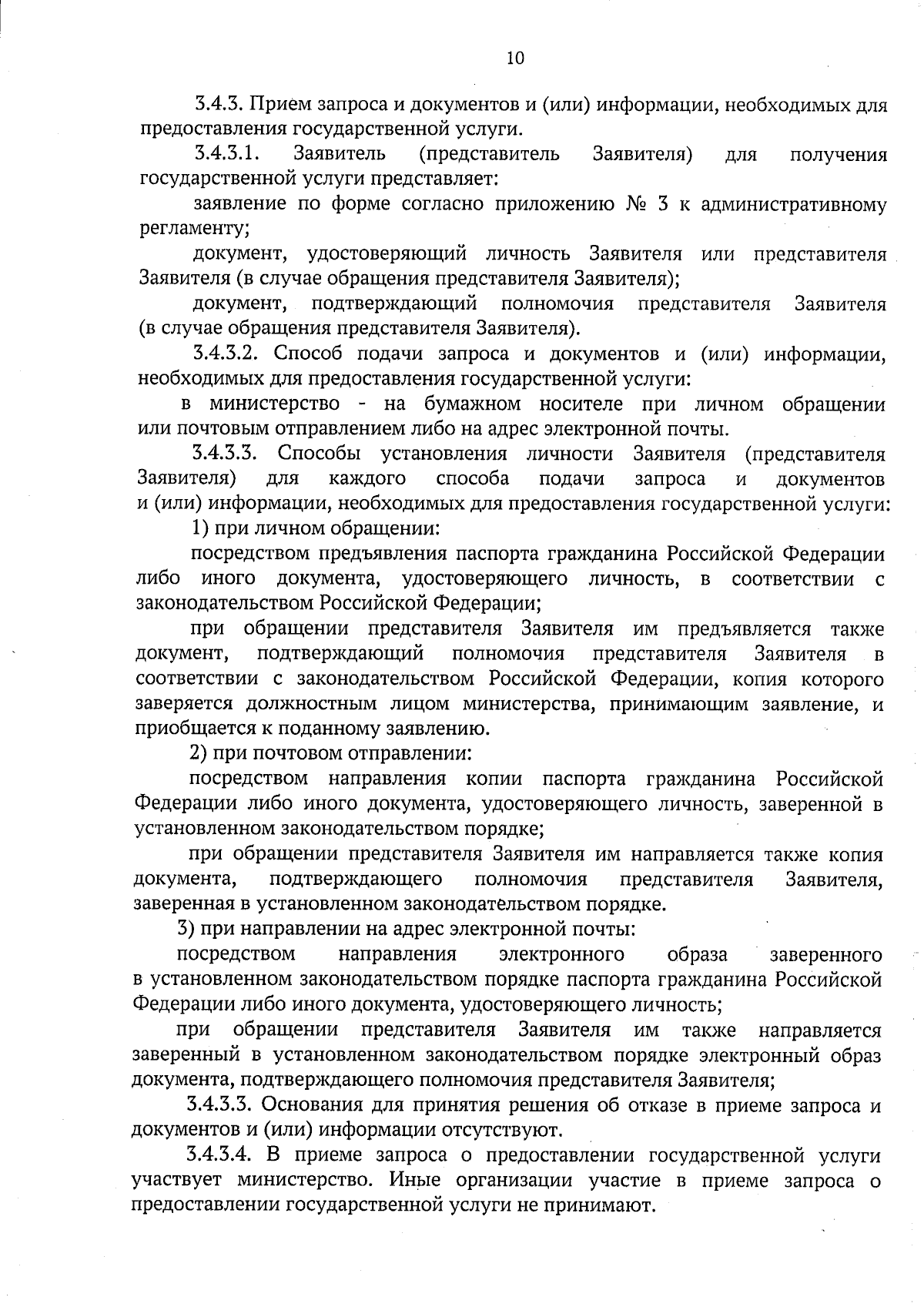 10

3.4.3. Прием запроса и документов и (или) информации, необходимых для предоставления государственной услуги.

3.4.3.1. Заявитель (представитель Заявителя) для получения государственной услуги представляет:

заявление по форме согласно приложению № 3 к административному регламенту;

документ, удостоверяющий личность Заявителя или представителя Заявителя (в случае обращения представителя Заявителя);

документ, подтверждающий полномочия представителя Заявителя (в случае обращения представителя Заявителя).

3.4.3.2. Способ подачи запроса и документов и (или) информации, необходимых для предоставления государственной услуги:

в министерство - на бумажном носителе при личном обращении или почтовым отправлением либо на адрес электронной почты.

3.4.3.3. Способы установления личности Заявителя (представителя Заявителя) для каждого способа подачи запроса и документов и (или) информации, необходимых для предоставления государственной услуги:

1) при личном обращении:

посредством предъявления паспорта гражданина Российской Федерации либо иного документа, удостоверяющего личность, в соответствии с законодательством Российской Федерации;

при обращении представителя Заявителя им предъявляется также документ, подтверждающий полномочия представителя Заявителя в соответствии с законодательством Российской Федерации, копия которого заверяется должностным лицом министерства, принимающим заявление, и приобщается к поданному заявлению.

2) при почтовом отправлении:

посредством направления копии паспорта гражданина Российской Федерации либо иного документа, удостоверяющего личность, заверенной в установленном законодательством порядке;

при обращении представителя Заявителя им направляется также копия документа, подтверждающего полномочия представителя Заявителя, заверенная в установленном законодательством порядке.

3) при направлении на адрес электронной почты:

посредством направления электронного образа заверенного в установленном законодательством порядке паспорта гражданина Российской Федерации либо иного документа, удостоверяющего личность;

при обращении представителя Заявителя им также направляется заверенный в установленном законодательством порядке электронный образ документа, подтверждающего полномочия представителя Заявителя;

3.4.3.3. Основания для принятия решения об отказе в приеме запроса и документов и (или) информации отсутствуют.

3.4.3.4. В приеме запроса о предоставлении государственной услуги участвует министерство. Иные организации участие в приеме запроса о предоставлении государственной услуги не принимают.